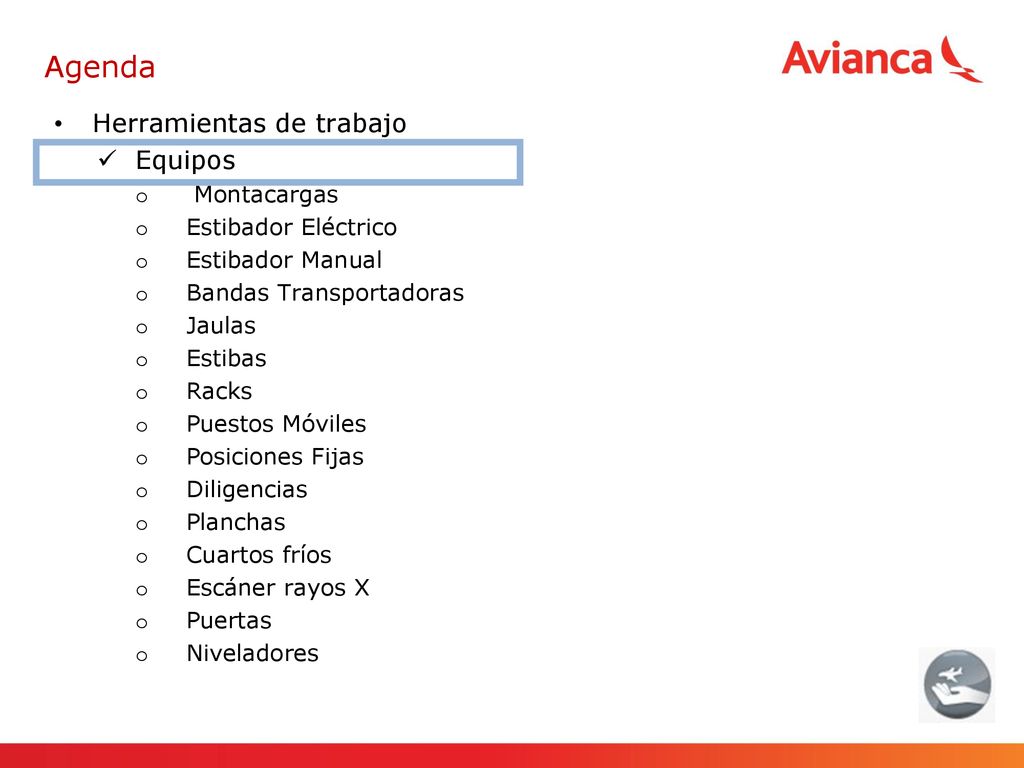 Agenda

Avianca

• Herramientas de trabajo
✓ Equipos
o Montacargas
o Estibador Eléctrico
o Estibador Manual
o Bandas Transportadoras
o Jaulas
o Estibas
o Racks
o Puestos Móviles
o Posiciones Fijas
o Diligencias
o Planchas
o Cuartos fríos
o Escáner rayos X
o Puertas
o Niveladores